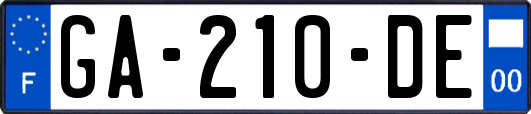 F
GA-210-DE
00